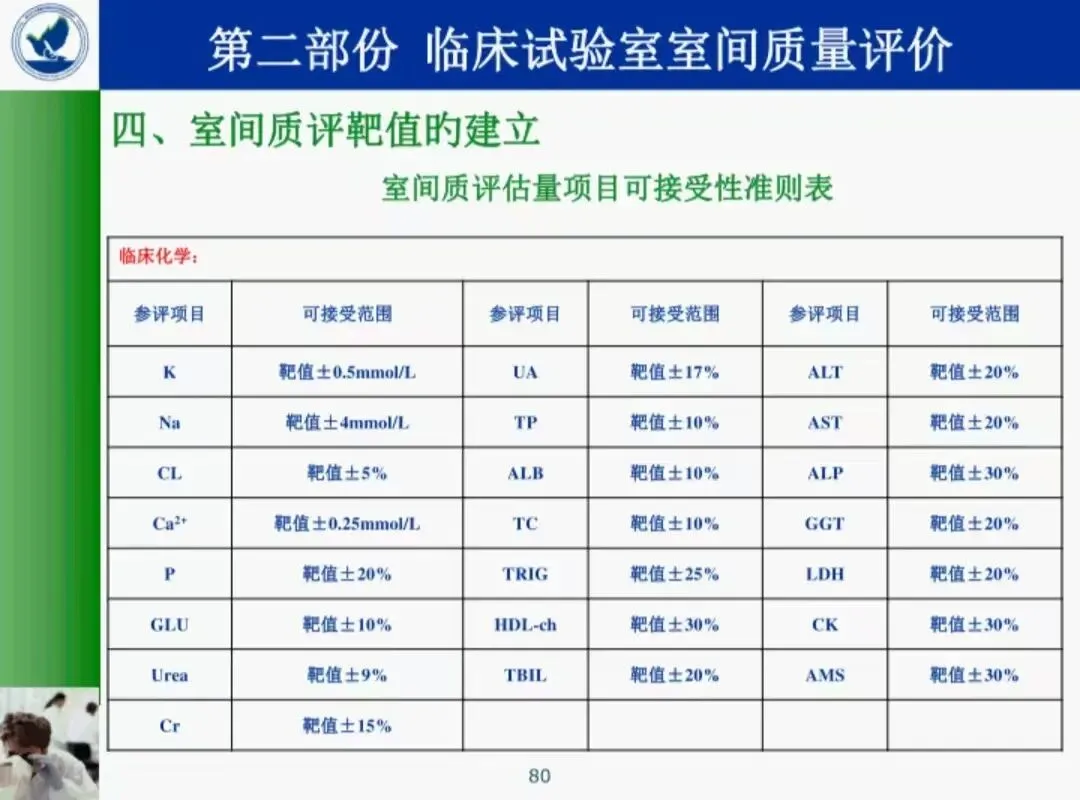 第二部份 临床试验室室间质量评价

四、室间质评靶值的建立

室间质评估量项目可接受性准则表

临床化学：

| 参评项目 | 可接受范围 | 参评项目 | 可接受范围 | 参评项目 | 可接受范围 |
|---|---|---|---|---|---|
| K | 靶值±0.5mmol/L | UA | 靶值±17% | ALT | 靶值±20% |
| Na | 靶值±4mmol/L | TP | 靶值±10% | AST | 靶值±20% |
| CL | 靶值±5% | ALB | 靶值±10% | ALP | 靶值±30% |
| $Ca^{2+}$ | 靶值±0.25mmol/L | TC | 靶值±10% | GGT | 靶值±20% |
| P | 靶值±20% | TRIG | 靶值±25% | LDH | 靶值±20% |
| GLU | 靶值±10% | HDL-ch | 靶值±30% | CK | 靶值±30% |
| Urea | 靶值±9% | TBIL | 靶值±20% | AMS | 靶值±30% |
| Cr | 靶值±15% | | | | |

80